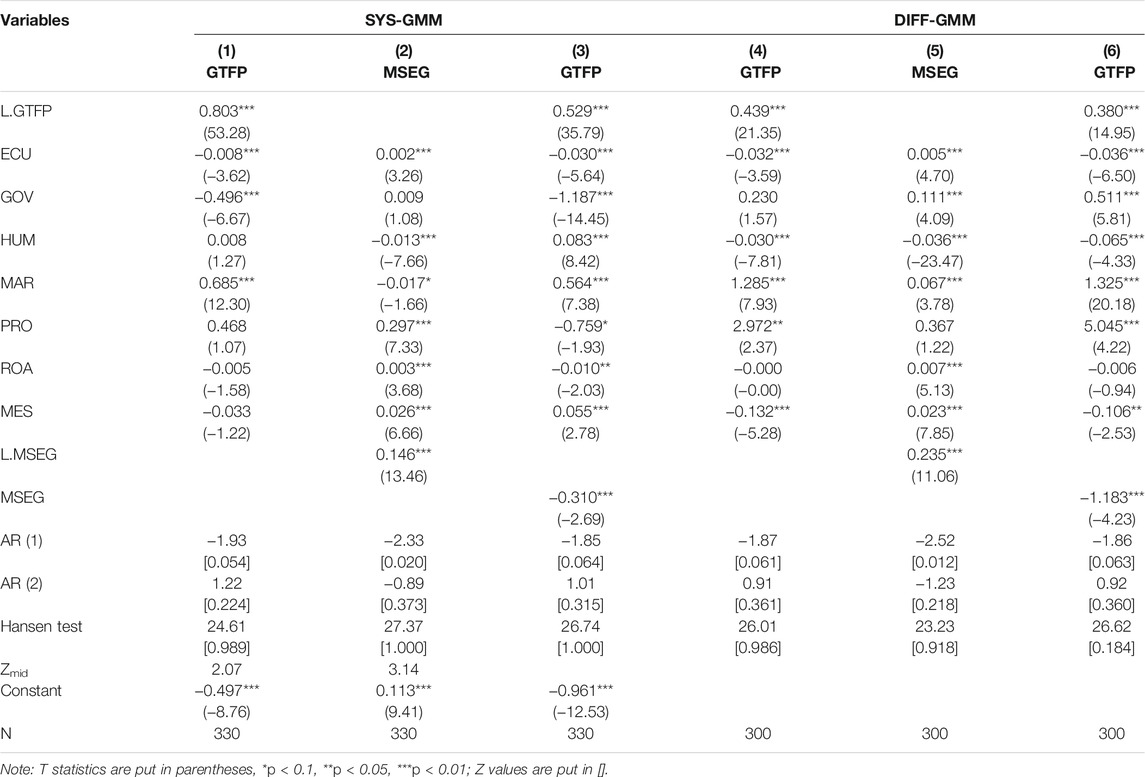 | Variables | SYS-GMM | | | DIFF-GMM | | |
|---|---|---|---|---|---|---|
| | (1) GTFP | (2) MSEG | (3) GTFP | (4) GTFP | (5) MSEG | (6) GTFP |
| L.GTFP | 0.803*** | | 0.529*** | 0.439*** | | 0.380*** |
| | (53.28) | | (35.79) | (21.35) | | (14.95) |
| ECU | −0.008*** | 0.002*** | −0.030*** | −0.032*** | 0.005*** | −0.036*** |
| | (−3.62) | (3.26) | (−5.64) | (−3.59) | (4.70) | (−6.50) |
| GOV | −0.496*** | 0.009 | −1.187*** | 0.230 | 0.111*** | 0.511*** |
| | (−6.67) | (1.08) | (−14.45) | (1.57) | (4.09) | (5.81) |
| HUM | 0.008 | −0.013*** | 0.083*** | −0.030*** | −0.036*** | −0.065*** |
| | (1.27) | (−7.66) | (8.42) | (−7.81) | (−23.47) | (−4.33) |
| MAR | 0.685*** | −0.017* | 0.564*** | 1.285*** | 0.067*** | 1.325*** |
| | (12.30) | (−1.66) | (7.38) | (7.93) | (3.78) | (20.18) |
| PRO | 0.468 | 0.297*** | −0.759* | 2.972** | 0.367 | 5.045*** |
| | (1.07) | (7.33) | (−1.93) | (2.37) | (1.22) | (4.22) |
| ROA | −0.005 | 0.003*** | −0.010** | −0.000 | 0.007*** | −0.006 |
| | (−1.58) | (3.68) | (−2.03) | (−0.00) | (5.13) | (−0.94) |
| MES | −0.033 | 0.026*** | 0.055*** | −0.132*** | 0.023*** | −0.106** |
| | (−1.22) | (6.66) | (2.78) | (−5.28) | (7.85) | (−2.53) |
| L.MSEG | | 0.146*** | | | 0.235*** | |
| | | (13.46) | | | (11.06) | |
| MSEG | | | −0.310*** | | | −1.183*** |
| | | | (−2.69) | | | (−4.23) |
| AR (1) | −1.93 | −2.33 | −1.85 | −1.87 | −2.52 | −1.86 |
| | [0.054] | [0.020] | [0.064] | [0.061] | [0.012] | [0.063] |
| AR (2) | 1.22 | −0.89 | 1.01 | 0.91 | −1.23 | 0.92 |
| | [0.224] | [0.373] | [0.315] | [0.361] | [0.218] | [0.360] |
| Hansen test | 24.61 | 27.37 | 26.74 | 26.01 | 23.23 | 26.62 |
| | [0.989] | [1.000] | [1.000] | [0.986] | [0.918] | [0.184] |
| $Z_{mid}$ | 2.07 | 3.14 | | | | |
| Constant | −0.497*** | 0.113*** | −0.961*** | | | |
| | (−8.76) | (9.41) | (−12.53) | | | |
| N | 330 | 330 | 330 | 300 | 300 | 300 |

Note: T statistics are put in parentheses, *p < 0.1, **p < 0.05, ***p < 0.01; Z values are put in [].